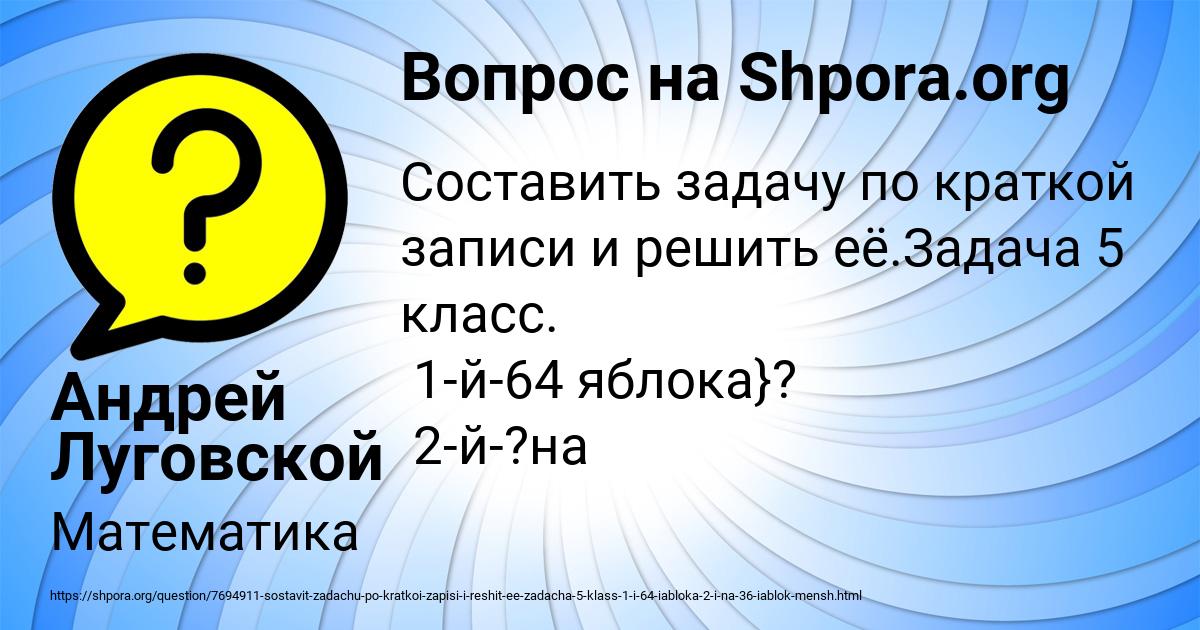 Вопрос на Shpora.org

Составить задачу по краткой записи и решить её.Задача 5 класс.
1-й-64 яблока}?
2-й-?на

Андрей Луговской

Математика

https://shpora.org/question/7694911-sostavit-zadachu-po-kratkoi-zapisi-i-reshit-ee-zadacha-5-klass-1-i-64-iabloka-2-i-na-36-iablok-mensh.html